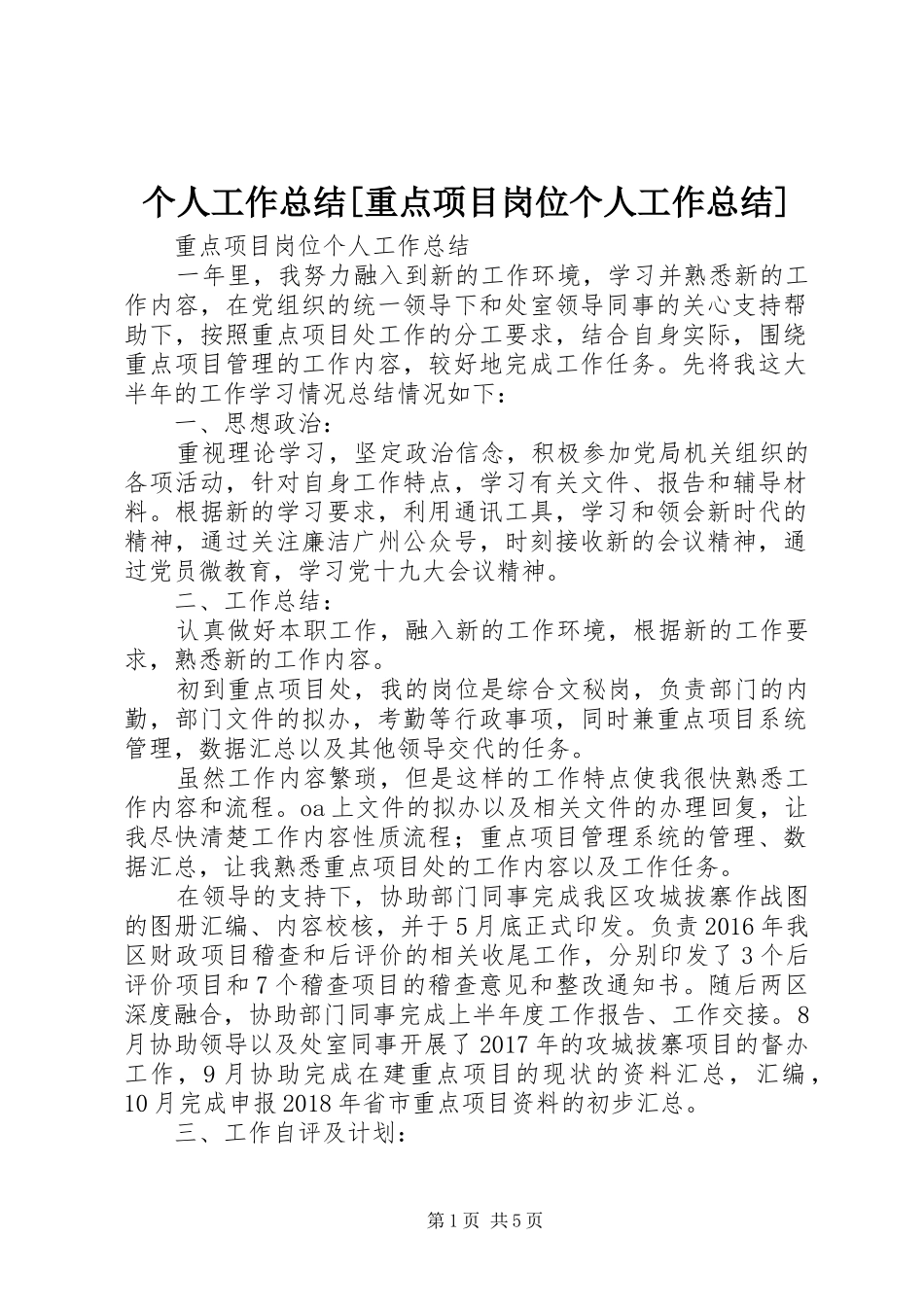 个人工作总结[重点项目岗位个人工作总结]

重点项目岗位个人工作总结

一年里，我努力融入到新的工作环境，学习并熟悉新的工作内容，在党组织的统一领导下和处室领导同事的关心支持帮助下，按照重点项目处工作的分工要求，结合自身实际，围绕重点项目管理的工作内容，较好地完成工作任务。先将我这大半年的工作学习情况总结情况如下：

一、思想政治：

重视理论学习，坚定政治信念，积极参加党局机关组织的各项活动，针对自身工作特点，学习有关文件、报告和辅导材料。根据新的学习要求，利用通讯工具，学习和领会新时代的精神，通过关注廉洁广州公众号，时刻接收新的会议精神，通过党员微教育，学习党十九大会议精神。

二、工作总结：

认真做好本职工作，融入新的工作环境，根据新的工作要求，熟悉新的工作内容。

初到重点项目处，我的岗位是综合文秘岗，负责部门的内勤，部门文件的拟办，考勤等行政事项，同时兼重点项目系统管理，数据汇总以及其他领导交代的任务。

虽然工作内容繁琐，但是这样的工作特点使我很快熟悉工作内容和流程。oa上文件的拟办以及相关文件的办理回复，让我尽快清楚工作内容性质流程；重点项目管理系统的管理、数据汇总，让我熟悉重点项目处的工作内容以及工作任务。

在领导的支持下，协助部门同事完成我区攻城拔寨作战图的图册汇编、内容校核，并于5月底正式印发。负责2016年我区财政项目稽查和后评价的相关收尾工作，分别印发了3个后评价项目和7个稽查项目的稽查意见和整改通知书。随后两区深度融合，协助部门同事完成上半年度工作报告、工作交接。8月协助领导以及处室同事开展了2017年的攻城拔寨项目的督办工作，9月协助完成在建重点项目的现状的资料汇总，汇编，10月完成申报2018年省市重点项目资料的初步汇总。

三、工作自评及计划：

第1页 共5页